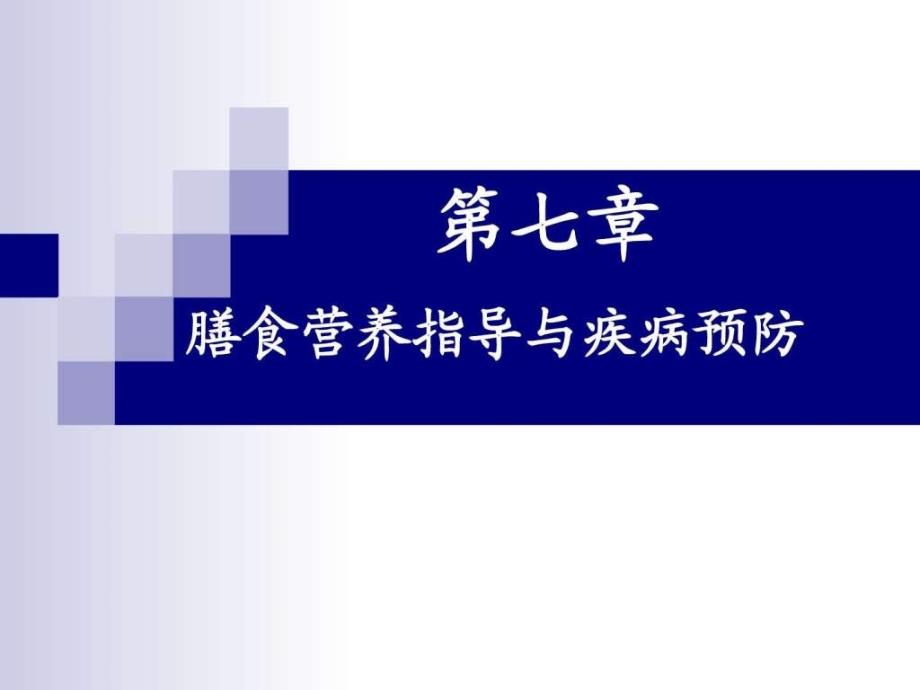 第七章

膳食营养指导与疾病预防